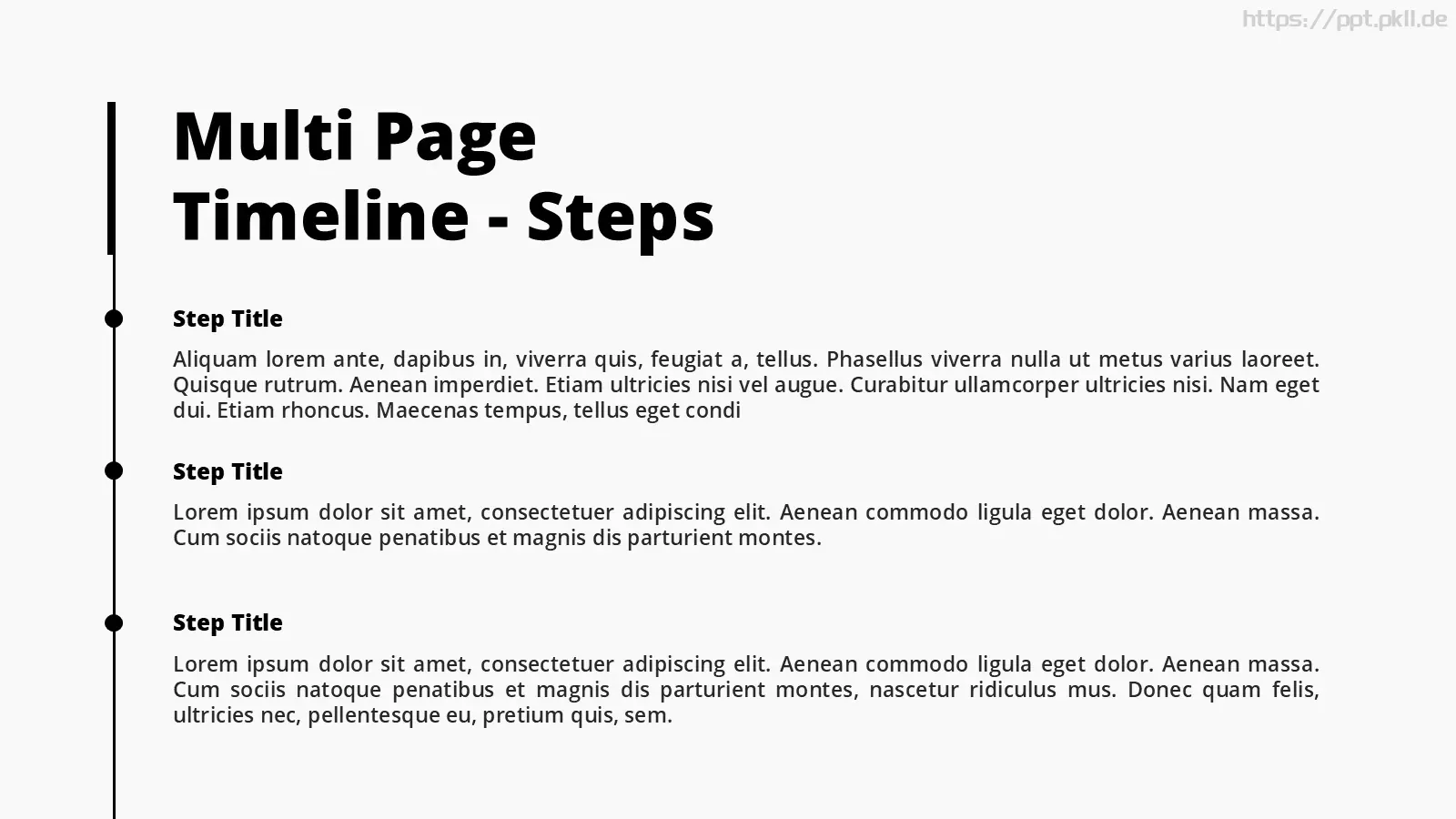 https://ppt.pkll.de

Multi Page Timeline - Steps

Step Title

Aliquam lorem ante, dapibus in, viverra quis, feugiat a, tellus. Phasellus viverra nulla ut metus varius laoreet. Quisque rutrum. Aenean imperdiet. Etiam ultricies nisi vel augue. Curabitur ullamcorper ultricies nisi. Nam eget dui. Etiam rhoncus. Maecenas tempus, tellus eget condi

Step Title

Lorem ipsum dolor sit amet, consectetuer adipiscing elit. Aenean commodo ligula eget dolor. Aenean massa. Cum sociis natoque penatibus et magnis dis parturient montes.

Step Title

Lorem ipsum dolor sit amet, consectetuer adipiscing elit. Aenean commodo ligula eget dolor. Aenean massa. Cum sociis natoque penatibus et magnis dis parturient montes, nascetur ridiculus mus. Donec quam felis, ultricies nec, pellentesque eu, pretium quis, sem.